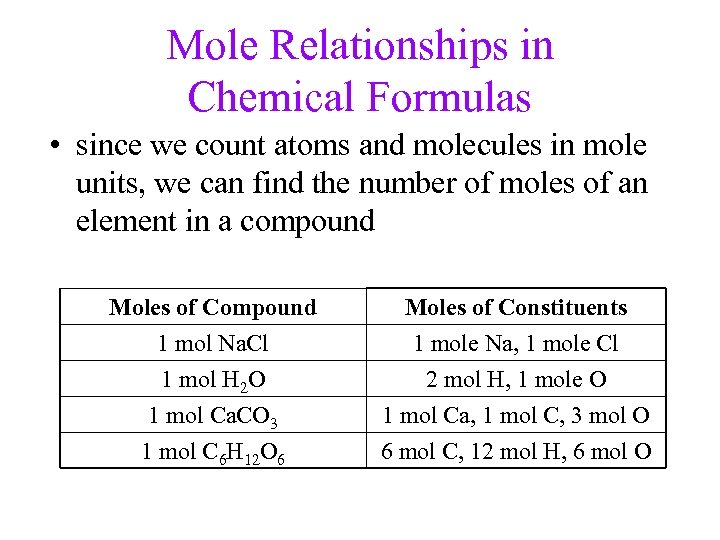 Mole Relationships in Chemical Formulas

• since we count atoms and molecules in mole units, we can find the number of moles of an element in a compound

| Moles of Compound | Moles of Constituents |
|---|---|
| 1 mol NaCl | 1 mole Na, 1 mole Cl |
| 1 mol $H_2O$ | 2 mol H, 1 mole O |
| 1 mol $CaCO_3$ | 1 mol Ca, 1 mol C, 3 mol O |
| 1 mol $C_6H_{12}O_6$ | 6 mol C, 12 mol H, 6 mol O |